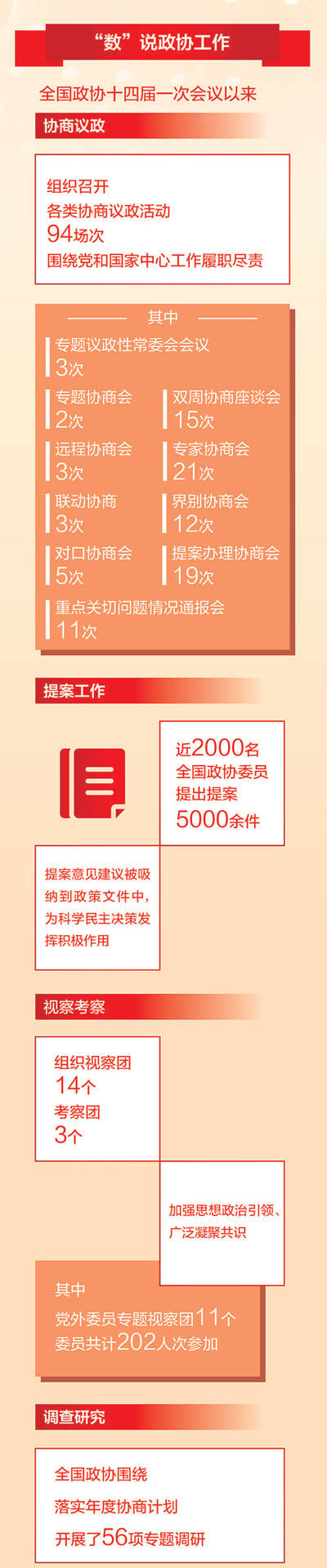 “数”说政协工作

全国政协十四届一次会议以来

协商议政

组织召开
各类协商议政活动
94场次
围绕党和国家中心工作履职尽责

其中

专题议政性常委会会议
3次

专题协商会
2次

双周协商座谈会
15次

远程协商会
3次

专家协商会
21次

联动协商
3次

界别协商会
12次

对口协商会
5次

提案办理协商会
19次

重点关切问题情况通报会
11次

提案工作

近2000名
全国政协委员
提出提案
5000余件

提案意见建议被吸纳到政策文件中，为科学民主决策发挥积极作用

视察考察

组织视察团
14个
考察团
3个

加强思想政治引领、广泛凝聚共识

其中
党外委员专题视察团11个
委员共计202人次参加

调查研究

全国政协围绕
落实年度协商计划
开展了56项专题调研